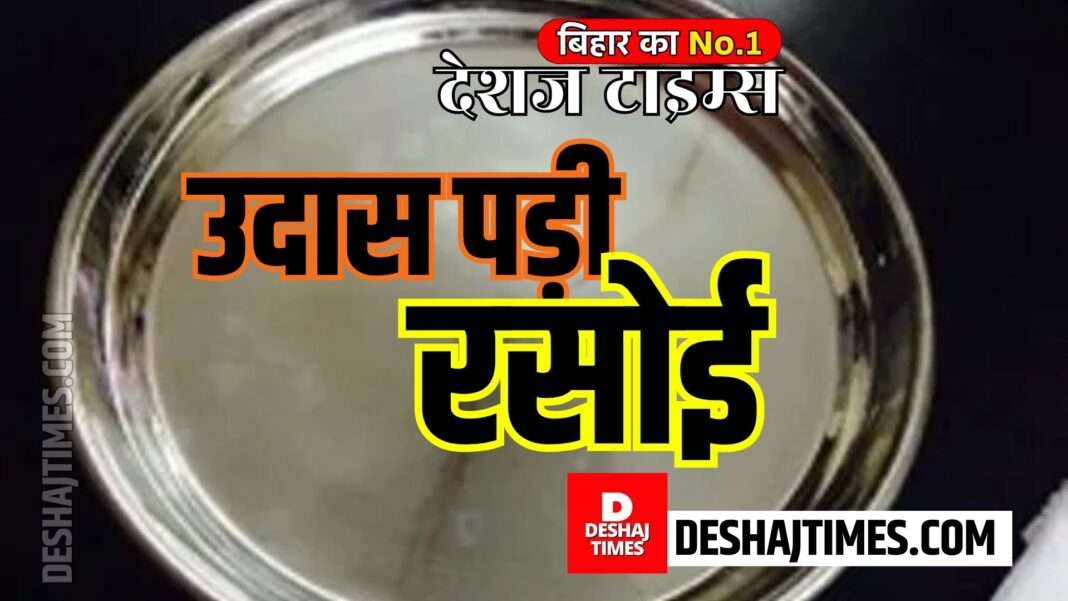 बिहार का No.1
देशज टाइम्स

उदास पड़ी
रसोई

DESHAJTIMES.COM

D
DESHAJ
TIMES

DESHAJTIMES.COM